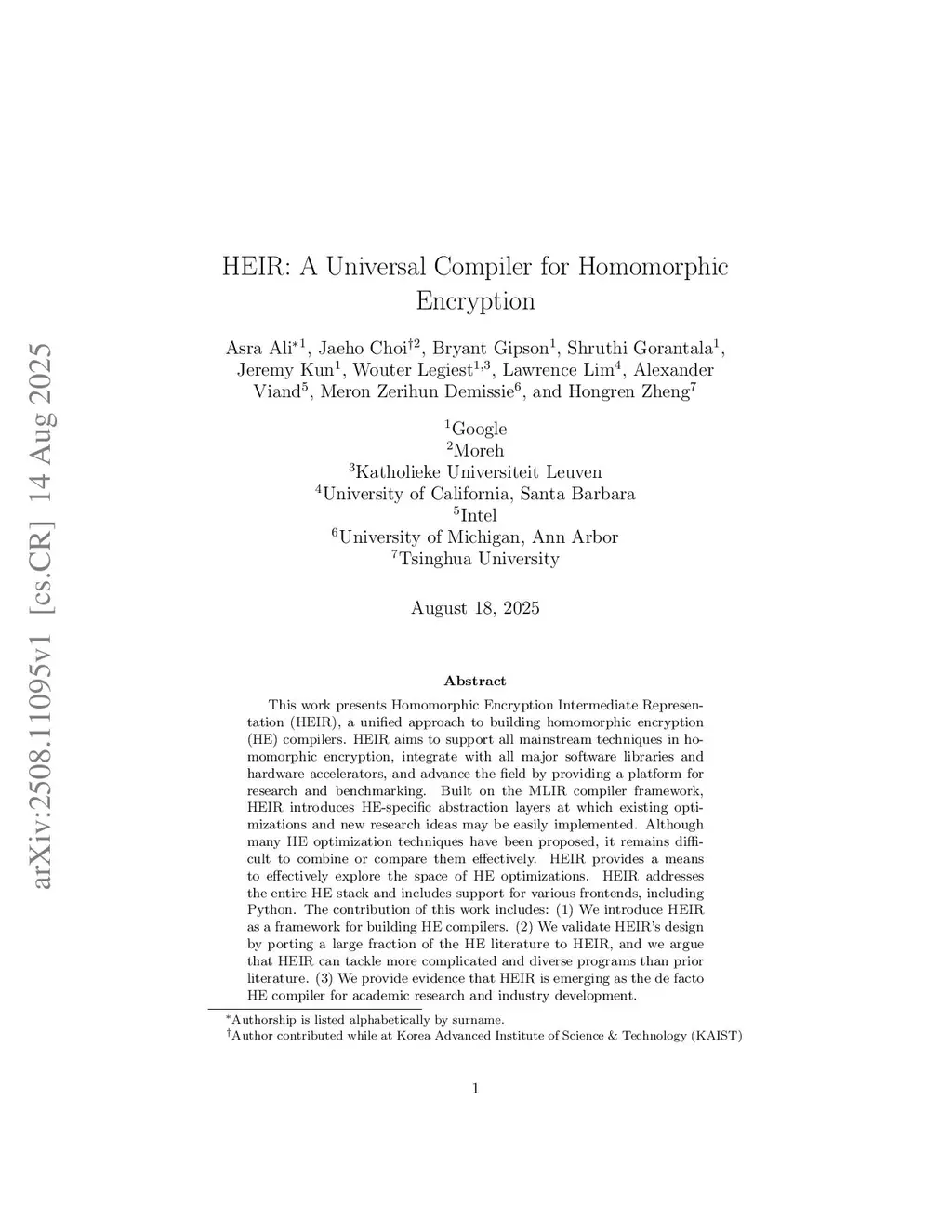 arXiv:2508.11095v1 [cs.CR] 14 Aug 2025

HEIR: A Universal Compiler for Homomorphic Encryption

Asra Ali$^{*1}$, Jaeho Choi$^{\dagger 2}$, Bryant Gipson$^{1}$, Shruthi Gorantala$^{1}$, Jeremy Kun$^{1}$, Wouter Legiest$^{1,3}$, Lawrence Lim$^{4}$, Alexander Viand$^{5}$, Meron Zerihun Demissie$^{6}$, and Hongren Zheng$^{7}$

$^{1}$Google
$^{2}$Moreh
$^{3}$Katholieke Universiteit Leuven
$^{4}$University of California, Santa Barbara
$^{5}$Intel
$^{6}$University of Michigan, Ann Arbor
$^{7}$Tsinghua University

August 18, 2025

Abstract

This work presents Homomorphic Encryption Intermediate Representation (HEIR), a unified approach to building homomorphic encryption (HE) compilers. HEIR aims to support all mainstream techniques in homomorphic encryption, integrate with all major software libraries and hardware accelerators, and advance the field by providing a platform for research and benchmarking. Built on the MLIR compiler framework, HEIR introduces HE-specific abstraction layers at which existing optimizations and new research ideas may be easily implemented. Although many HE optimization techniques have been proposed, it remains difficult to combine or compare them effectively. HEIR provides a means to effectively explore the space of HE optimizations. HEIR addresses the entire HE stack and includes support for various frontends, including Python. The contribution of this work includes: (1) We introduce HEIR as a framework for building HE compilers. (2) We validate HEIR's design by porting a large fraction of the HE literature to HEIR, and we argue that HEIR can tackle more complicated and diverse programs than prior literature. (3) We provide evidence that HEIR is emerging as the de facto HE compiler for academic research and industry development.

$^{*}$Authorship is listed alphabetically by surname.
$^{\dagger}$Author contributed while at Korea Advanced Institute of Science & Technology (KAIST)

1